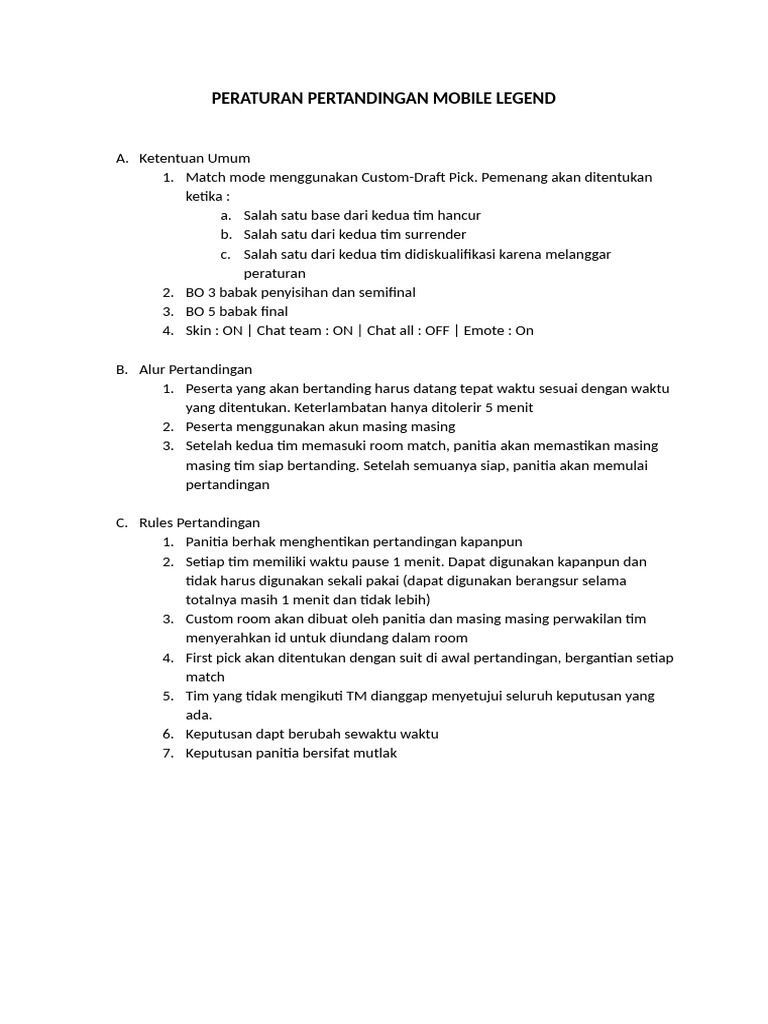 PERATURAN PERTANDINGAN MOBILE LEGEND

A. Ketentuan Umum
1. Match mode menggunakan Custom-Draft Pick. Pemenang akan ditentukan ketika :
a. Salah satu base dari kedua tim hancur
b. Salah satu dari kedua tim surrender
c. Salah satu dari kedua tim didiskualifikasi karena melanggar peraturan
2. BO 3 babak penyisihan dan semifinal
3. BO 5 babak final
4. Skin : ON | Chat team : ON | Chat all : OFF | Emote : On

B. Alur Pertandingan
1. Peserta yang akan bertanding harus datang tepat waktu sesuai dengan waktu yang ditentukan. Keterlambatan hanya ditolerir 5 menit
2. Peserta menggunakan akun masing masing
3. Setelah kedua tim memasuki room match, panitia akan memastikan masing masing tim siap bertanding. Setelah semuanya siap, panitia akan memulai pertandingan

C. Rules Pertandingan
1. Panitia berhak menghentikan pertandingan kapanpun
2. Setiap tim memiliki waktu pause 1 menit. Dapat digunakan kapanpun dan tidak harus digunakan sekali pakai (dapat digunakan berangsur selama totalnya masih 1 menit dan tidak lebih)
3. Custom room akan dibuat oleh panitia dan masing masing perwakilan tim menyerahkan id untuk diundang dalam room
4. First pick akan ditentukan dengan suit di awal pertandingan, bergantian setiap match
5. Tim yang tidak mengikuti TM dianggap menyetujui seluruh keputusan yang ada.
6. Keputusan dapt berubah sewaktu waktu
7. Keputusan panitia bersifat mutlak